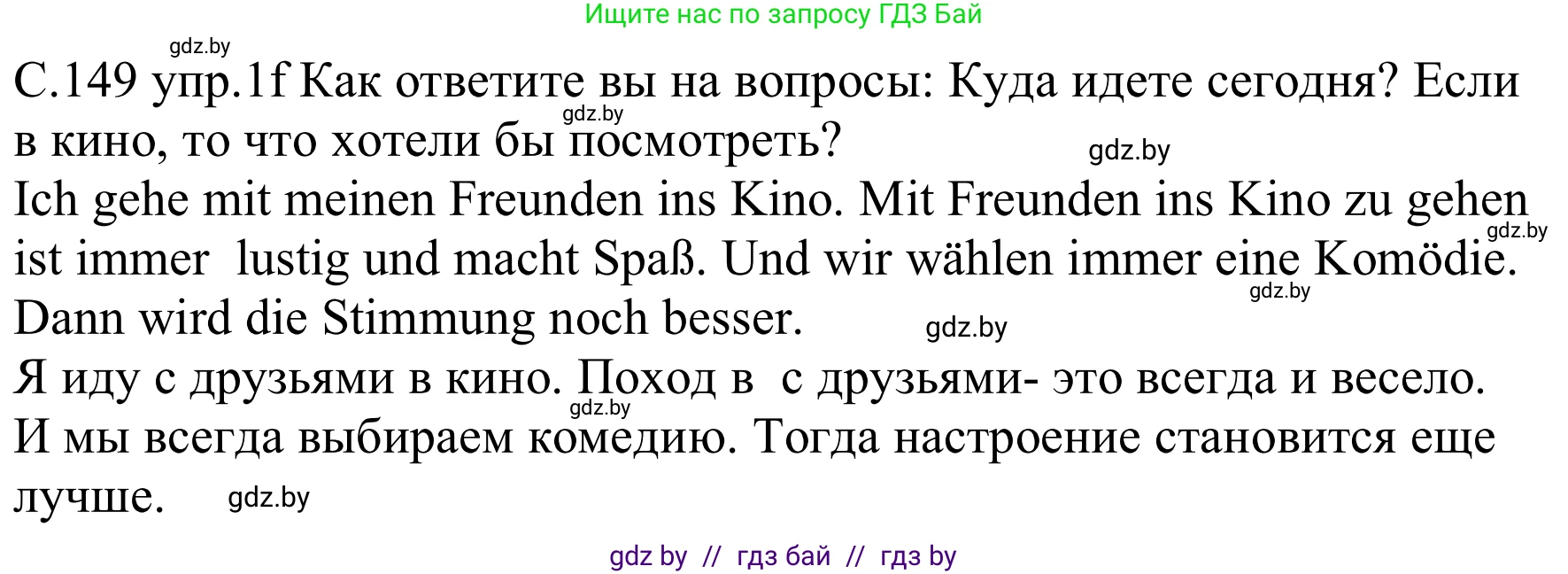 Ищите нас по запросу ГДЗ Бай

gdz.by

С.149 упр.1f Как ответите вы на вопросы: Куда идете сегодня? Если в кино, то что хотели бы посмотреть?

gdz.by

gdz.by

Ich gehe mit meinen Freunden ins Kino. Mit Freunden ins Kino zu gehen ist immer lustig und macht Spaß. Und wir wählen immer eine Komödie. Dann wird die Stimmung noch besser.

gdz.by

gdz.by

gdz.by

Я иду с друзьями в кино. Поход в с друзьями- это всегда и весело. И мы всегда выбираем комедию. Тогда настроение становится еще лучше.

gdz.by

gdz.by

gdz by // гдз бай // гдз by